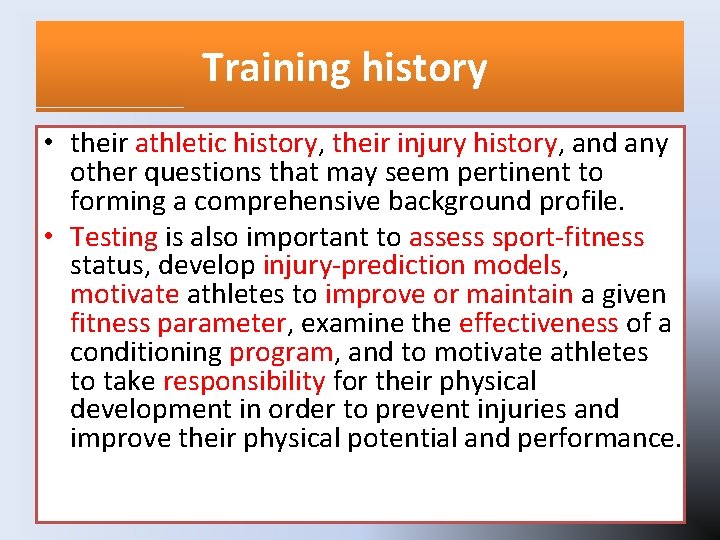 Training history

• their athletic history, their injury history, and any other questions that may seem pertinent to forming a comprehensive background profile.

• Testing is also important to assess sport-fitness status, develop injury-prediction models, motivate athletes to improve or maintain a given fitness parameter, examine the effectiveness of a conditioning program, and to motivate athletes to take responsibility for their physical development in order to prevent injuries and improve their physical potential and performance.